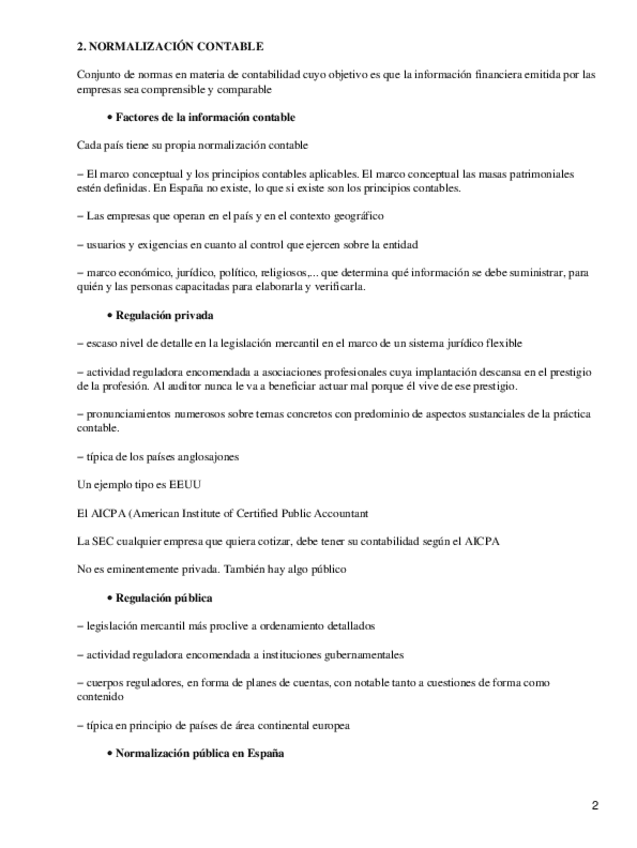 2. NORMALIZACIÓN CONTABLE

Conjunto de normas en materia de contabilidad cuyo objetivo es que la información financiera emitida por las empresas sea comprensible y comparable

• Factores de la información contable

Cada país tiene su propia normalización contable

– El marco conceptual y los principios contables aplicables. El marco conceptual las masas patrimoniales estén definidas. En España no existe, lo que si existe son los principios contables.

– Las empresas que operan en el país y en el contexto geográfico

– usuarios y exigencias en cuanto al control que ejercen sobre la entidad

– marco económico, jurídico, político, religiosos,... que determina qué información se debe suministrar, para quién y las personas capacitadas para elaborarla y verificarla.

• Regulación privada

– escaso nivel de detalle en la legislación mercantil en el marco de un sistema jurídico flexible

– actividad reguladora encomendada a asociaciones profesionales cuya implantación descansa en el prestigio de la profesión. Al auditor nunca le va a beneficiar actuar mal porque él vive de ese prestigio.

– pronunciamientos numerosos sobre temas concretos con predominio de aspectos sustanciales de la práctica contable.

– típica de los países anglosajones

Un ejemplo tipo es EEUU

El AICPA (American Institute of Certified Public Accountant

La SEC cualquier empresa que quiera cotizar, debe tener su contabilidad según el AICPA

No es eminentemente privada. También hay algo público

• Regulación pública

– legislación mercantil más proclive a ordenamiento detallados

– actividad reguladora encomendada a instituciones gubernamentales

– cuerpos reguladores, en forma de planes de cuentas, con notable tanto a cuestiones de forma como contenido

– típica en principio de países de área continental europea

• Normalización pública en España

2